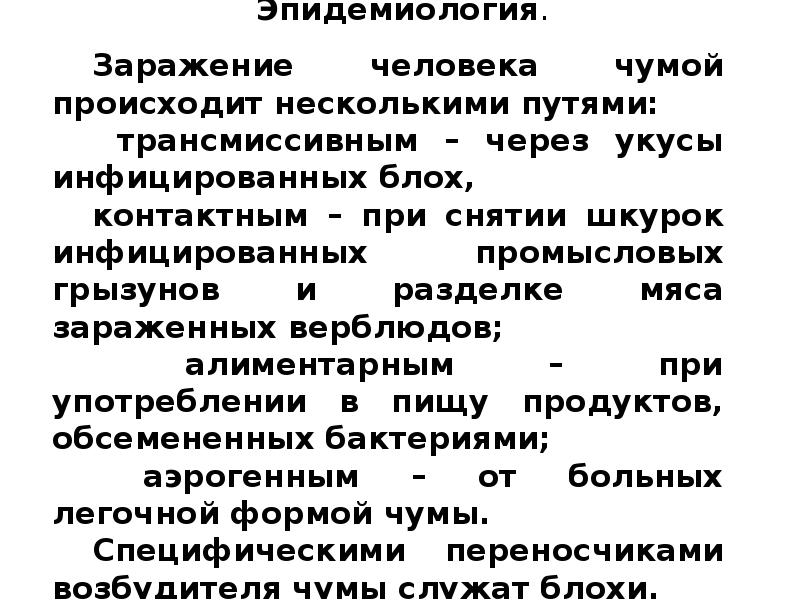 Эпидемиология.

Заражение человека чумой происходит несколькими путями:

трансмиссивным – через укусы инфицированных блох,

контактным – при снятии шкурок инфицированных промысловых грызунов и разделке мяса зараженных верблюдов;

алиментарным – при употреблении в пищу продуктов, обсемененных бактериями;

аэрогенным – от больных легочной формой чумы.

Специфическими переносчиками возбудителя чумы служат блохи.